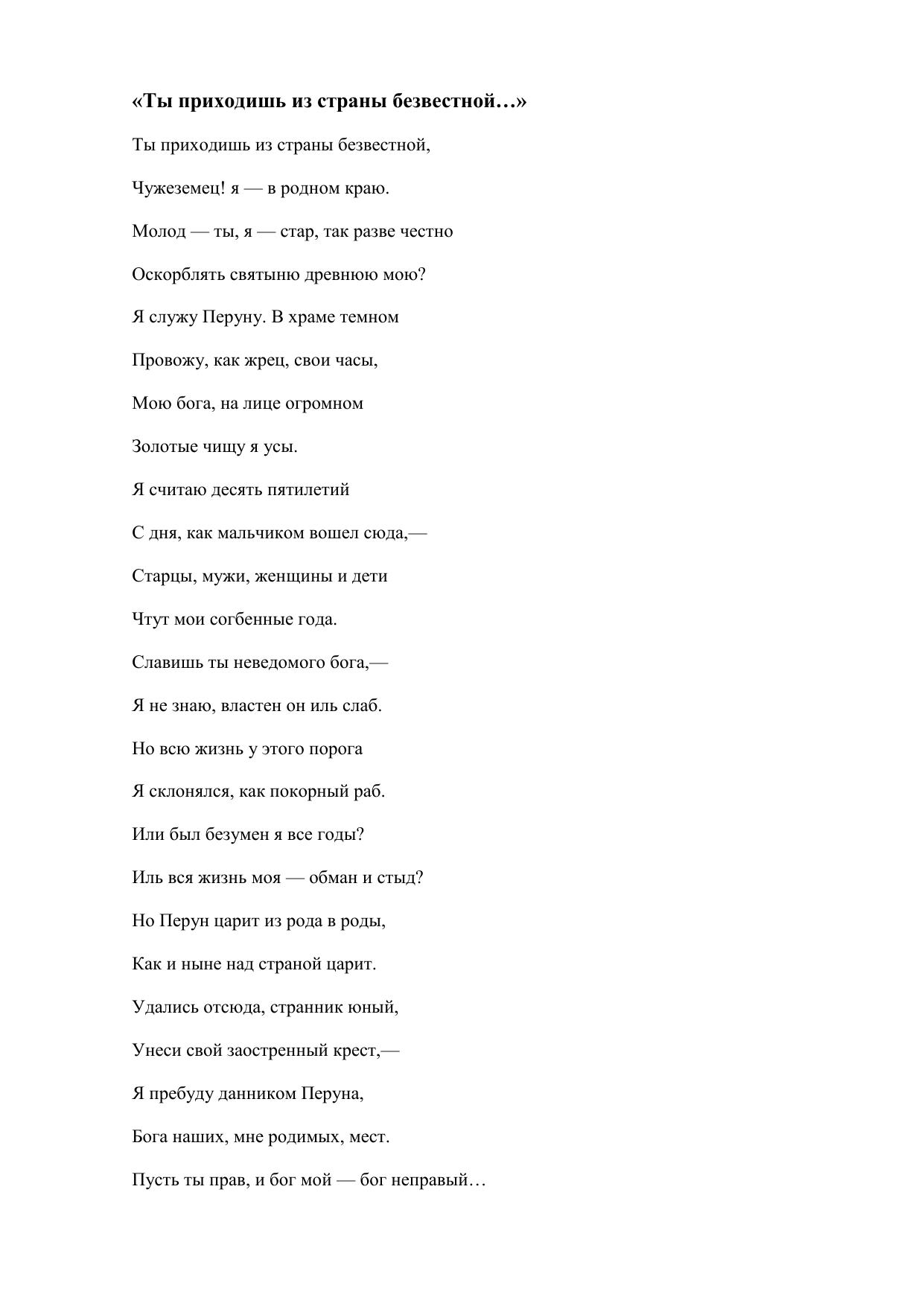 «Ты приходишь из страны безвестной…»

Ты приходишь из страны безвестной,

Чужеземец! я — в родном краю.

Молод — ты, я — стар, так разве честно

Оскорблять святыню древнюю мою?

Я служу Перуну. В храме темном

Провожу, как жрец, свои часы,

Мою бога, на лице огромном

Золотые чищу я усы.

Я считаю десять пятилетий

С дня, как мальчиком вошел сюда,—

Старцы, мужи, женщины и дети

Чтут мои согбенные года.

Славишь ты неведомого бога,—

Я не знаю, властен он иль слаб.

Но всю жизнь у этого порога

Я склонялся, как покорный раб.

Или был безумен я все годы?

Иль вся жизнь моя — обман и стыд?

Но Перун царит из рода в роды,

Как и ныне над страной царит.

Удались отсюда, странник юный,

Унеси свой заостренный крест,—

Я пребуду данником Перуна,

Бога наших, мне родимых, мест.

Пусть ты прав, и бог мой — бог неправый…